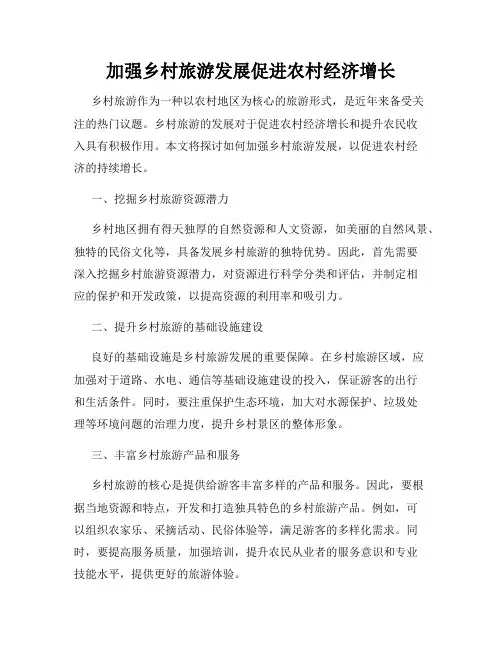 加强乡村旅游发展促进农村经济增长

乡村旅游作为一种以农村地区为核心的旅游形式，是近年来备受关注的热门议题。乡村旅游的发展对于促进农村经济增长和提升农民收入具有积极作用。本文将探讨如何加强乡村旅游发展，以促进农村经济的持续增长。

一、挖掘乡村旅游资源潜力

乡村地区拥有得天独厚的自然资源和人文资源，如美丽的自然风景、独特的民俗文化等，具备发展乡村旅游的独特优势。因此，首先需要深入挖掘乡村旅游资源潜力，对资源进行科学分类和评估，并制定相应的保护和开发政策，以提高资源的利用率和吸引力。

二、提升乡村旅游的基础设施建设

良好的基础设施是乡村旅游发展的重要保障。在乡村旅游区域，应加强对于道路、水电、通信等基础设施建设的投入，保证游客的出行和生活条件。同时，要注重保护生态环境，加大对水源保护、垃圾处理等环境问题的治理力度，提升乡村景区的整体形象。

三、丰富乡村旅游产品和服务

乡村旅游的核心是提供给游客丰富多样的产品和服务。因此，要根据当地资源和特点，开发和打造独具特色的乡村旅游产品。例如，可以组织农家乐、采摘活动、民俗体验等，满足游客的多样化需求。同时，要提高服务质量，加强培训，提升农民从业者的服务意识和专业技能水平，提供更好的旅游体验。